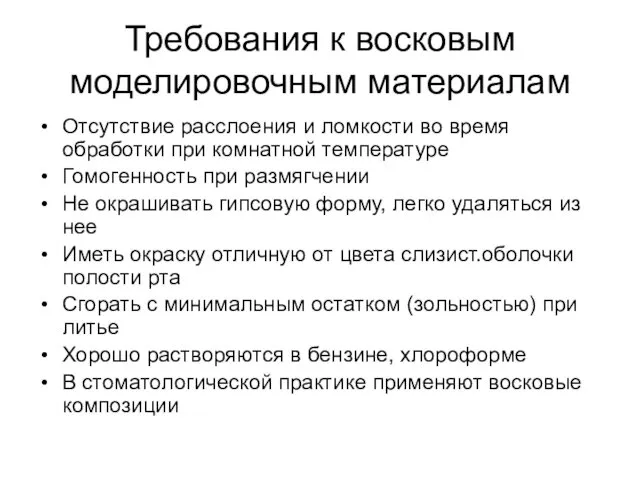 Требования к восковым моделировочным материалам

• Отсутствие расслоения и ломкости во время обработки при комнатной температуре
• Гомогенность при размягчении
• Не окрашивать гипсовую форму, легко удаляться из нее
• Иметь окраску отличную от цвета слизист.оболочки полости рта
• Сгорать с минимальным остатком (зольностью) при литье
• Хорошо растворяются в бензине, хлороформе
• В стоматологической практике применяют восковые композиции